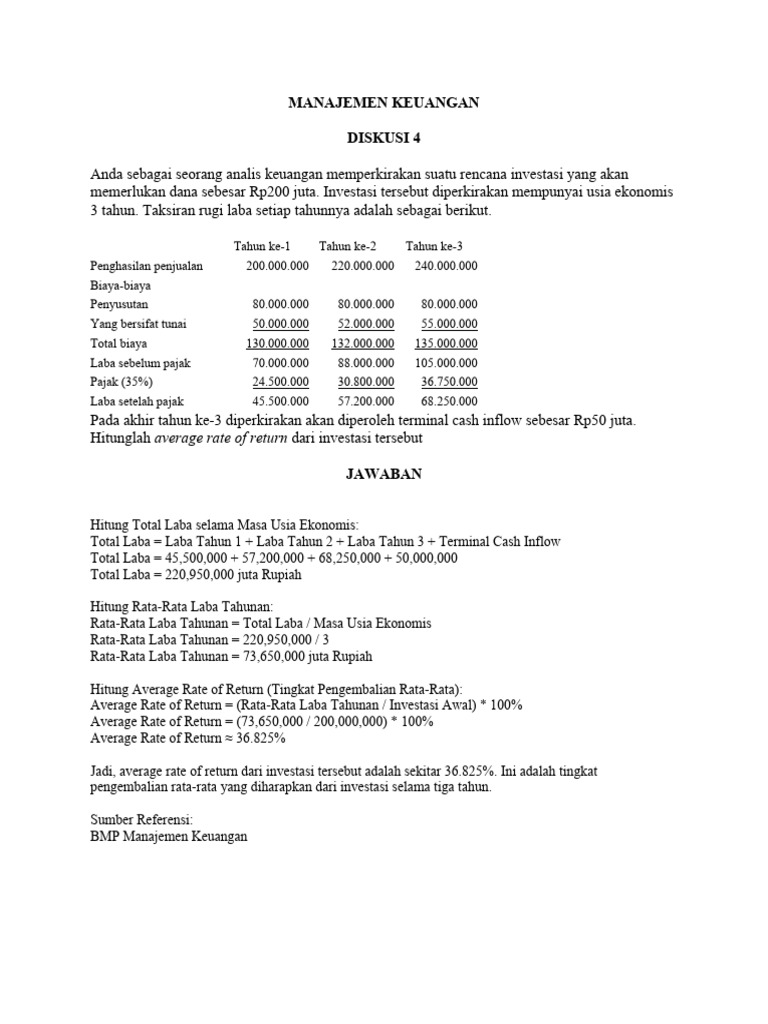 MANAJEMEN KEUANGAN

DISKUSI 4

Anda sebagai seorang analis keuangan memperkirakan suatu rencana investasi yang akan memerlukan dana sebesar Rp200 juta. Investasi tersebut diperkirakan mempunyai usia ekonomis 3 tahun. Taksiran rugi laba setiap tahunnya adalah sebagai berikut.

| | Tahun ke-1 | Tahun ke-2 | Tahun ke-3 |
|---|---|---|---|
| Penghasilan penjualan | 200.000.000 | 220.000.000 | 240.000.000 |
| Biaya-biaya | | | |
| Penyusutan | 80.000.000 | 80.000.000 | 80.000.000 |
| Yang bersifat tunai | 50.000.000 | 52.000.000 | 55.000.000 |
| Total biaya | 130.000.000 | 132.000.000 | 135.000.000 |
| Laba sebelum pajak | 70.000.000 | 88.000.000 | 105.000.000 |
| Pajak (35%) | 24.500.000 | 30.800.000 | 36.750.000 |
| Laba setelah pajak | 45.500.000 | 57.200.000 | 68.250.000 |

Pada akhir tahun ke-3 diperkirakan akan diperoleh terminal cash inflow sebesar Rp50 juta. Hitunglah average rate of return dari investasi tersebut

JAWABAN

Hitung Total Laba selama Masa Usia Ekonomis:
Total Laba = Laba Tahun 1 + Laba Tahun 2 + Laba Tahun 3 + Terminal Cash Inflow
Total Laba = 45,500,000 + 57,200,000 + 68,250,000 + 50,000,000
Total Laba = 220,950,000 juta Rupiah

Hitung Rata-Rata Laba Tahunan:
Rata-Rata Laba Tahunan = Total Laba / Masa Usia Ekonomis
Rata-Rata Laba Tahunan = 220,950,000 / 3
Rata-Rata Laba Tahunan = 73,650,000 juta Rupiah

Hitung Average Rate of Return (Tingkat Pengembalian Rata-Rata):
Average Rate of Return = (Rata-Rata Laba Tahunan / Investasi Awal) * 100%
Average Rate of Return = (73,650,000 / 200,000,000) * 100%
Average Rate of Return ≈ 36.825%

Jadi, average rate of return dari investasi tersebut adalah sekitar 36.825%. Ini adalah tingkat pengembalian rata-rata yang diharapkan dari investasi selama tiga tahun.

Sumber Referensi:
BMP Manajemen Keuangan